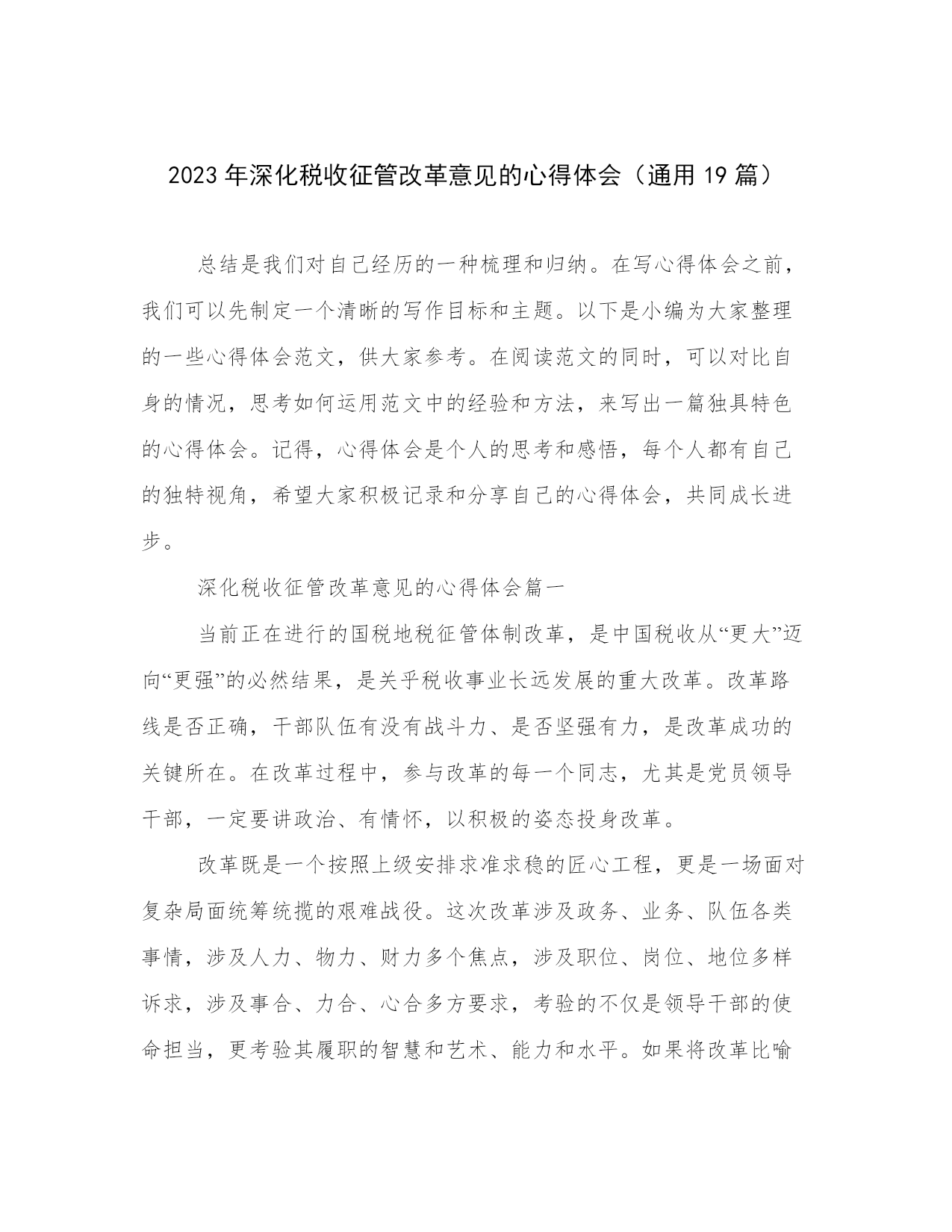 2023年深化税收征管改革意见的心得体会（通用19篇）

总结是我们对自己经历的一种梳理和归纳。在写心得体会之前，我们可以先制定一个清晰的写作目标和主题。以下是小编为大家整理的一些心得体会范文，供大家参考。在阅读范文的同时，可以对比自身的情况，思考如何运用范文中的经验和方法，来写出一篇独具特色的心得体会。记得，心得体会是个人的思考和感悟，每个人都有自己的独特视角，希望大家积极记录和分享自己的心得体会，共同成长进步。

深化税收征管改革意见的心得体会篇一

当前正在进行的国税地税征管体制改革，是中国税收从“更大”迈向“更强”的必然结果，是关乎税收事业长远发展的重大改革。改革路线是否正确，干部队伍有没有战斗力、是否坚强有力，是改革成功的关键所在。在改革过程中，参与改革的每一个同志，尤其是党员领导干部，一定要讲政治、有情怀，以积极的姿态投身改革。

改革既是一个按照上级安排求准求稳的匠心工程，更是一场面对复杂局面统筹统揽的艰难战役。这次改革涉及政务、业务、队伍各类事情，涉及人力、物力、财力多个焦点，涉及职位、岗位、地位多样诉求，涉及事合、力合、心合多方要求，考验的不仅是领导干部的使命担当，更考验其履职的智慧和艺术、能力和水平。如果将改革比喻